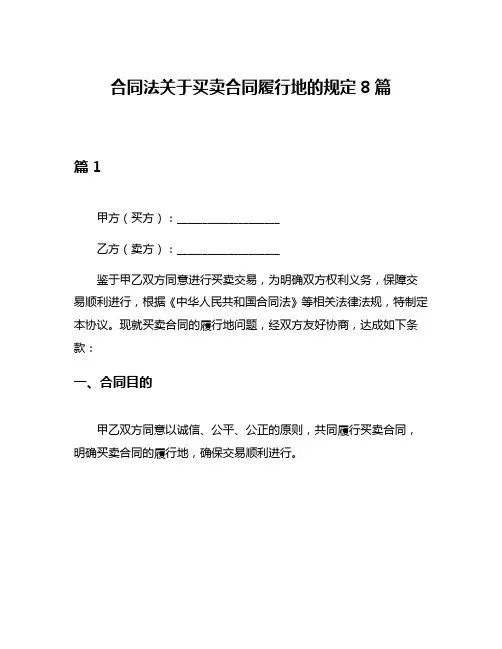 合同法关于买卖合同履行地的规定 8 篇

篇 1

甲方（买方）：________________

乙方（卖方）：________________

鉴于甲乙双方同意进行买卖交易，为明确双方权利义务，保障交易顺利进行，根据《中华人民共和国合同法》等相关法律法规，特制定本协议。现就买卖合同的履行地问题，经双方友好协商，达成如下条款：

一、合同目的

甲乙双方同意以诚信、公平、公正的原则，共同履行买卖合同，明确买卖合同的履行地，确保交易顺利进行。